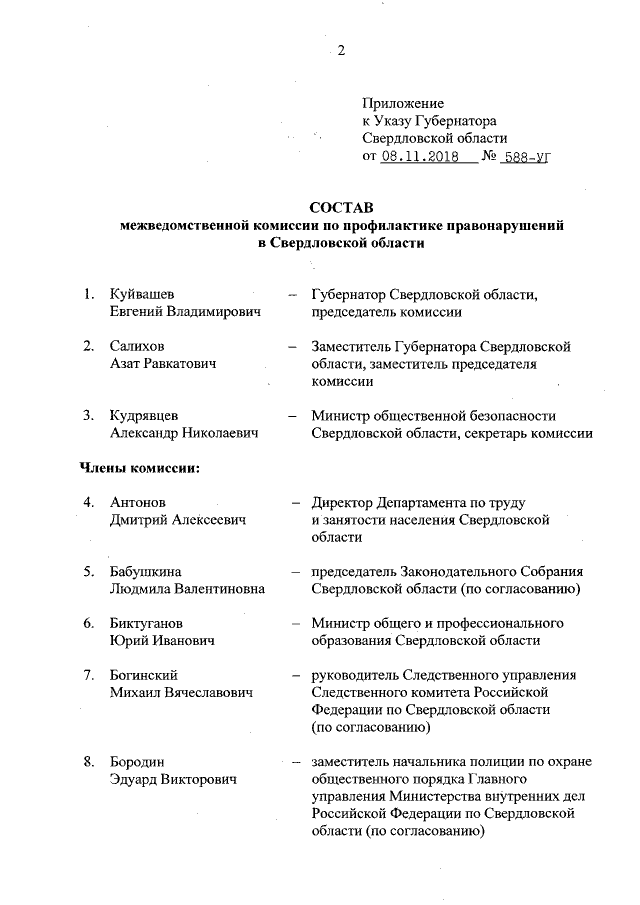 2

Приложение
к Указу Губернатора
Свердловской области
от 08.11.2018 № 588-УГ

СОСТАВ
межведомственной комиссии по профилактике правонарушений
в Свердловской области

1. Куйвашев Евгений Владимирович – Губернатор Свердловской области, председатель комиссии

2. Салихов Азат Равкатович – Заместитель Губернатора Свердловской области, заместитель председателя комиссии

3. Кудрявцев Александр Николаевич – Министр общественной безопасности Свердловской области, секретарь комиссии

Члены комиссии:

4. Антонов Дмитрий Алексеевич – Директор Департамента по труду и занятости населения Свердловской области

5. Бабушкина Людмила Валентиновна – председатель Законодательного Собрания Свердловской области (по согласованию)

6. Биктуганов Юрий Иванович – Министр общего и профессионального образования Свердловской области

7. Богинский Михаил Вячеславович – руководитель Следственного управления Следственного комитета Российской Федерации по Свердловской области (по согласованию)

8. Бородин Эдуард Викторович – заместитель начальника полиции по охране общественного порядка Главного управления Министерства внутренних дел Российской Федерации по Свердловской области (по согласованию)